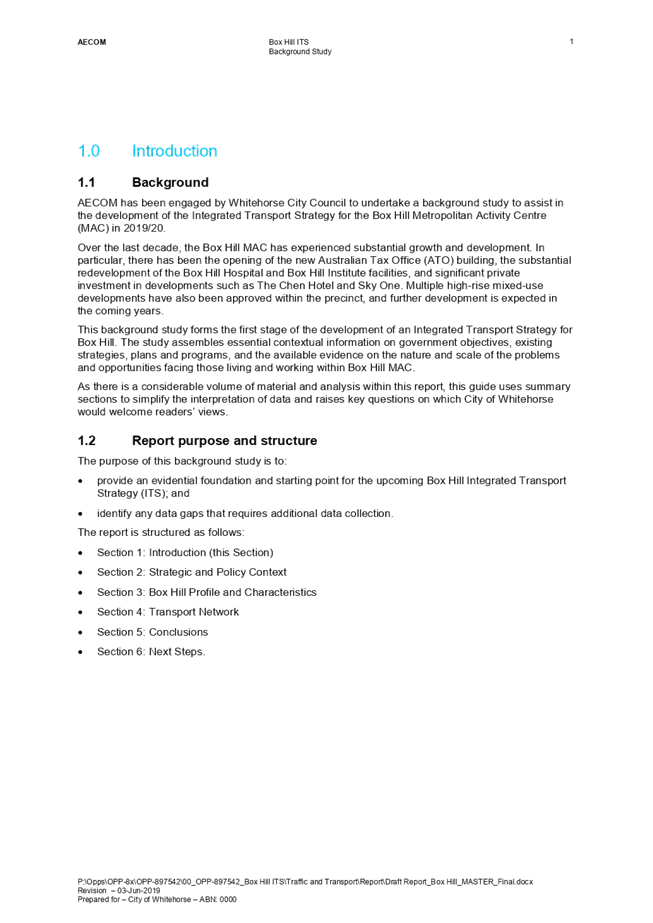 AECOM

Box Hill ITS
Background Study

1

1.0 Introduction

1.1 Background

AECOM has been engaged by Whitehorse City Council to undertake a background study to assist in the development of the Integrated Transport Strategy for the Box Hill Metropolitan Activity Centre (MAC) in 2019/20.

Over the last decade, the Box Hill MAC has experienced substantial growth and development. In particular, there has been the opening of the new Australian Tax Office (ATO) building, the substantial redevelopment of the Box Hill Hospital and Box Hill Institute facilities, and significant private investment in developments such as The Chen Hotel and Sky One. Multiple high-rise mixed-use developments have also been approved within the precinct, and further development is expected in the coming years.

This background study forms the first stage of the development of an Integrated Transport Strategy for Box Hill. The study assembles essential contextual information on government objectives, existing strategies, plans and programs, and the available evidence on the nature and scale of the problems and opportunities facing those living and working within Box Hill MAC.

As there is a considerable volume of material and analysis within this report, this guide uses summary sections to simplify the interpretation of data and raises key questions on which City of Whitehorse would welcome readers' views.

1.2 Report purpose and structure

The purpose of this background study is to:

• provide an evidential foundation and starting point for the upcoming Box Hill Integrated Transport Strategy (ITS); and

• identify any data gaps that requires additional data collection.

The report is structured as follows:

• Section 1: Introduction (this Section)

• Section 2: Strategic and Policy Context

• Section 3: Box Hill Profile and Characteristics

• Section 4: Transport Network

• Section 5: Conclusions

• Section 6: Next Steps.

P:\Opps\OPP-8x\OPP-897542\00_OPP-897542_Box Hill ITS\Traffic and Transport\Report\Draft Report_Box Hill_MASTER_Final.docx
Revision – 03-Jun-2019
Prepared for – City of Whitehorse – ABN: 0000